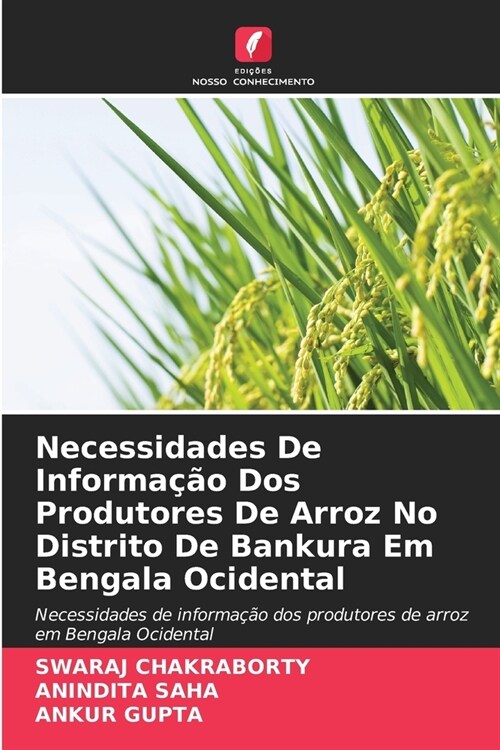 EDIÇÕES
NOSSO CONHECIMENTO

Necessidades De Informação Dos Produtores De Arroz No Distrito De Bankura Em Bengala Ocidental

Necessidades de informação dos produtores de arroz em Bengala Ocidental

SWARAJ CHAKRABORTY
ANINDITA SAHA
ANKUR GUPTA